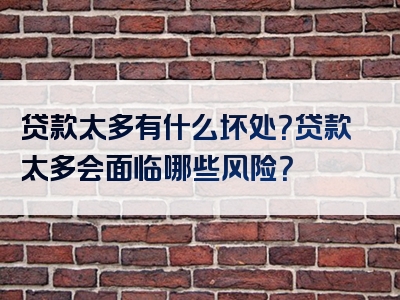 贷款太多有什么坏处?贷款太多会面临哪些风险?